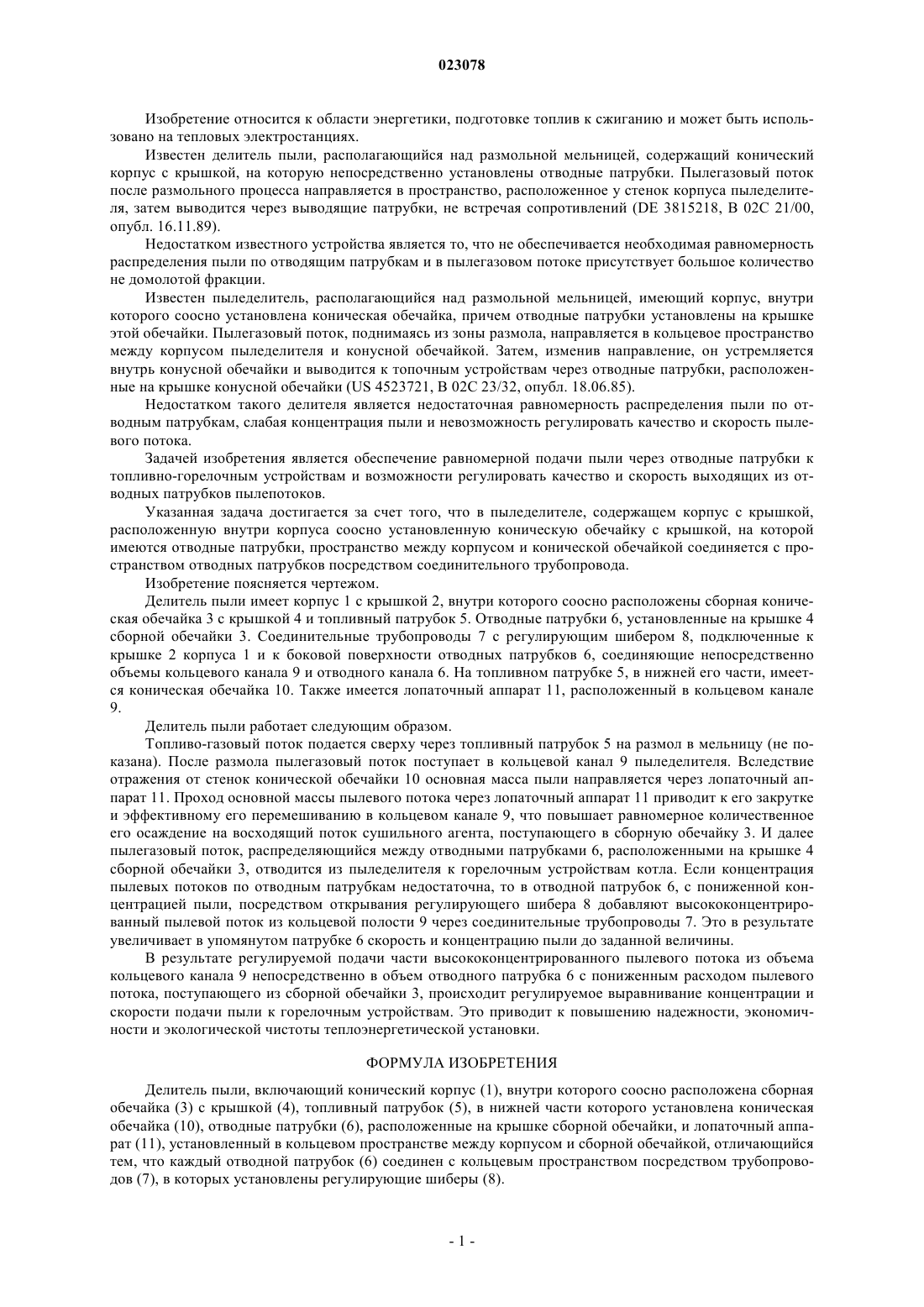 023078

Изобретение относится к области энергетики, подготовке топлив к сжиганию и может быть использовано на тепловых электростанциях.

Известен делитель пыли, располагающийся над размольной мельницей, содержащий конический корпус с крышкой, на которую непосредственно установлены отводные патрубки. Пылегазовый поток после размольного процесса направляется в пространство, расположенное у стенок корпуса пыледелителя, затем выводится через выводящие патрубки, не встречая сопротивлений (DE 3815218, B 02C 21/00, опубл. 16.11.89).

Недостатком известного устройства является то, что не обеспечивается необходимая равномерность распределения пыли по отводящим патрубкам и в пылегазовом потоке присутствует большое количество не домолотой фракции.

Известен пыледелитель, располагающийся над размольной мельницей, имеющий корпус, внутри которого соосно установлена коническая обечайка, причем отводные патрубки установлены на крышке этой обечайки. Пылегазовый поток, поднимаясь из зоны размола, направляется в кольцевое пространство между корпусом пыледелителя и конусной обечайкой. Затем, изменив направление, он устремляется внутрь конусной обечайки и выводится к топочным устройствам через отводные патрубки, расположенные на крышке конусной обечайки (US 4523721, B 02C 23/32, опубл. 18.06.85).

Недостатком такого делителя является недостаточная равномерность распределения пыли по отводным патрубкам, слабая концентрация пыли и невозможность регулировать качество и скорость пылевого потока.

Задачей изобретения является обеспечение равномерной подачи пыли через отводные патрубки к топливно-горелочным устройствам и возможности регулировать качество и скорость выходящих из отводных патрубков пылепотоков.

Указанная задача достигается за счет того, что в пыледелителе, содержащем корпус с крышкой, расположенную внутри корпуса соосно установленную коническую обечайку с крышкой, на которой имеются отводные патрубки, пространство между корпусом и конической обечайкой соединяется с пространством отводных патрубков посредством соединительного трубопровода.

Изобретение поясняется чертежом.

Делитель пыли имеет корпус 1 с крышкой 2, внутри которого соосно расположены сборная коническая обечайка 3 с крышкой 4 и топливный патрубок 5. Отводные патрубки 6, установленные на крышке 4 сборной обечайки 3. Соединительные трубопроводы 7 с регулирующим шибером 8, подключенные к крышке 2 корпуса 1 и к боковой поверхности отводных патрубков 6, соединяющие непосредственно объемы кольцевого канала 9 и отводного канала 6. На топливном патрубке 5, в нижней его части, имеется коническая обечайка 10. Также имеется лопаточный аппарат 11, расположенный в кольцевом канале 9.

Делитель пыли работает следующим образом.

Топливо-газовый поток подается сверху через топливный патрубок 5 на размол в мельницу (не показана). После размола пылегазовый поток поступает в кольцевой канал 9 пыледелителя. Вследствие отражения от стенок конической обечайки 10 основная масса пыли направляется через лопаточный аппарат 11. Проход основной массы пылевого потока через лопаточный аппарат 11 приводит к его закрутке и эффективному его перемешиванию в кольцевом канале 9, что повышает равномерное количественное его осаждение на восходящий поток сушильного агента, поступающего в сборную обечайку 3. И далее пылегазовый поток, распределяющийся между отводными патрубками 6, расположенными на крышке 4 сборной обечайки 3, отводится из пыледелителя к горелочным устройствам котла. Если концентрация пылевых потоков по отводным патрубкам недостаточна, то в отводной патрубок 6, с пониженной концентрацией пыли, посредством открывания регулирующего шибера 8 добавляют высококонцентрированный пылевой поток из кольцевой полости 9 через соединительные трубопроводы 7. Это в результате увеличивает в упомянутом патрубке 6 скорость и концентрацию пыли до заданной величины.

В результате регулируемой подачи части высококонцентрированного пылевого потока из объема кольцевого канала 9 непосредственно в объем отводного патрубка 6 с пониженным расходом пылевого потока, поступающего из сборной обечайки 3, происходит регулируемое выравнивание концентрации и скорости подачи пыли к горелочным устройствам. Это приводит к повышению надежности, экономичности и экологической чистоты теплоэнергетической установки.

ФОРМУЛА ИЗОБРЕТЕНИЯ

Делитель пыли, включающий конический корпус (1), внутри которого соосно расположена сборная обечайка (3) с крышкой (4), топливный патрубок (5), в нижней части которого установлена коническая обечайка (10), отводные патрубки (6), расположенные на крышке сборной обечайки, и лопаточный аппарат (11), установленный в кольцевом пространстве между корпусом и сборной обечайкой, отличающийся тем, что каждый отводной патрубок (6) соединен с кольцевым пространством посредством трубопроводов (7), в которых установлены регулирующие шиберы (8).

- 1 -